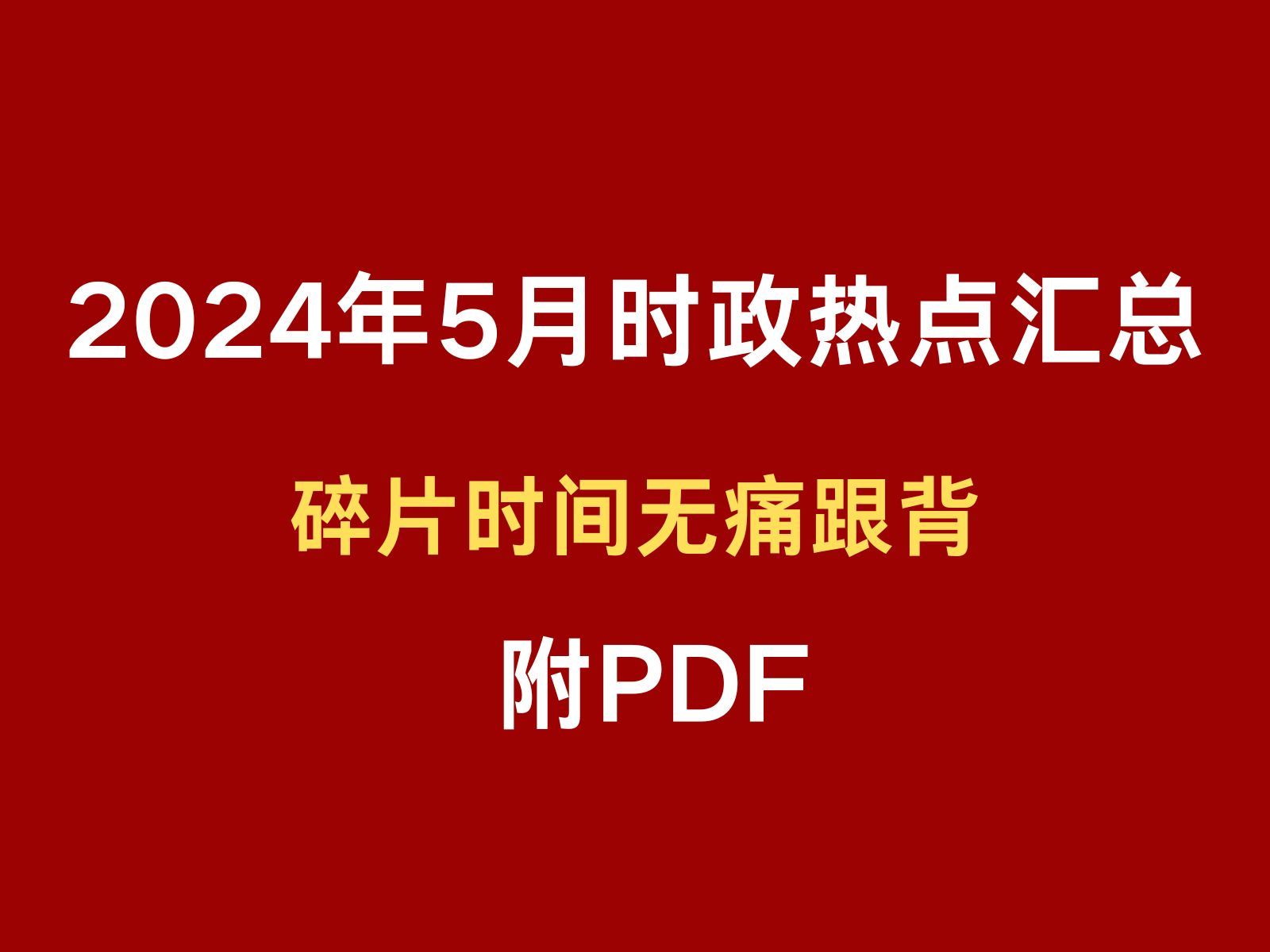 2024年5月时政热点汇总

碎片时间无痛跟背

附PDF